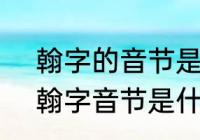 翰字的音节是
翰字音节是什